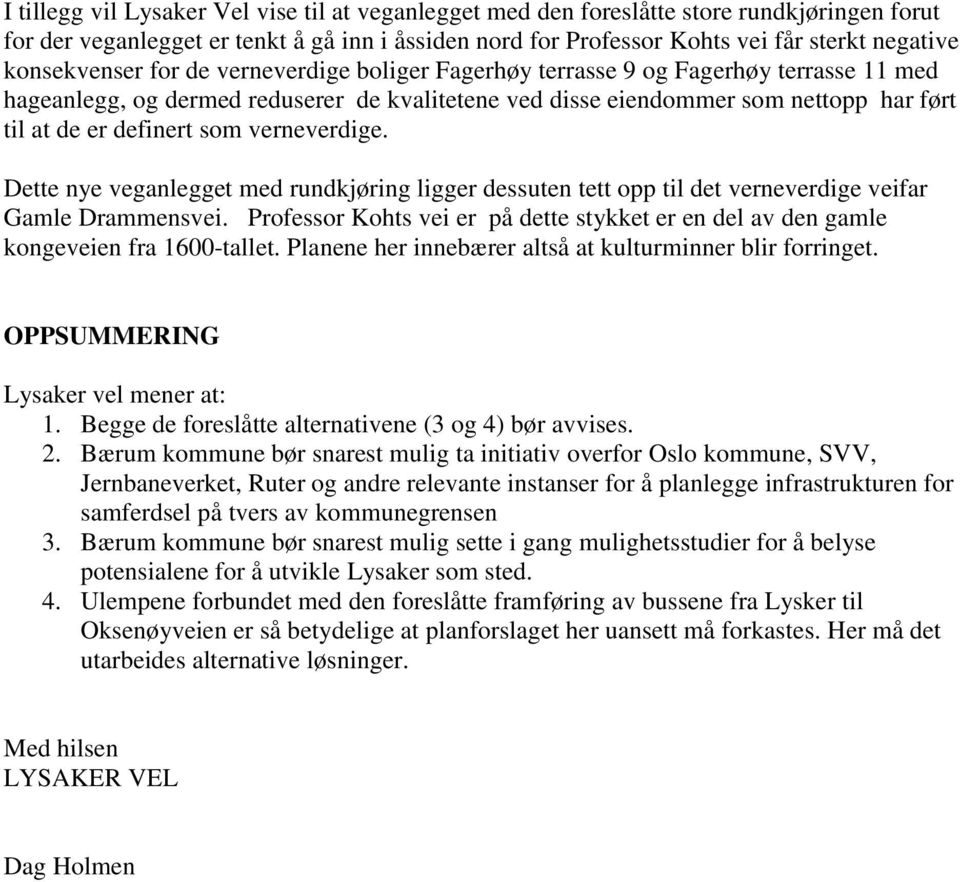 I tillegg vil Lysaker Vel vise til at veganlegget med den foreslåtte store rundkjøringen forut for der veganlegget er tenkt å gå inn i åssiden nord for Professor Kohts vei får sterkt negative konsekvenser for de verneverdige boliger Fagerhøy terrasse 9 og Fagerhøy terrasse 11 med hageanlegg, og dermed reduserer de kvalitetene ved disse eiendommer som nettopp har ført til at de er definert som verneverdige.

Dette nye veganlegget med rundkjøring ligger dessuten tett opp til det verneverdige veifar Gamle Drammensvei. Professor Kohts vei er på dette stykket er en del av den gamle kongeveien fra 1600-tallet. Planene her innebærer altså at kulturminner blir forringet.

OPPSUMMERING

Lysaker vel mener at:
1. Begge de foreslåtte alternativene (3 og 4) bør avvises.
2. Bærum kommune bør snarest mulig ta initiativ overfor Oslo kommune, SVV, Jernbaneverket, Ruter og andre relevante instanser for å planlegge infrastrukturen for samferdsel på tvers av kommunegrensen
3. Bærum kommune bør snarest mulig sette i gang mulighetsstudier for å belyse potensialene for å utvikle Lysaker som sted.
4. Ulempene forbundet med den foreslåtte framføring av bussene fra Lysker til Oksenøyveien er så betydelige at planforslaget her uansett må forkastes. Her må det utarbeides alternative løsninger.

Med hilsen
LYSAKER VEL

Dag Holmen